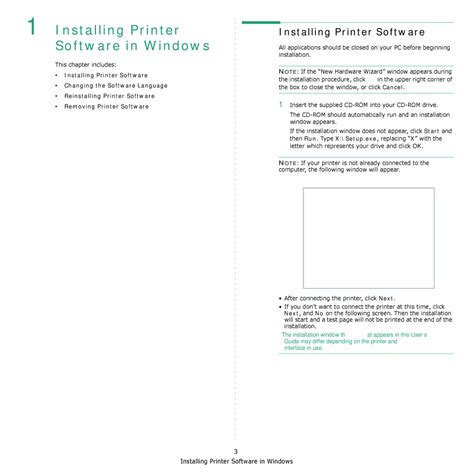 1 Installing Printer Software in Windows

This chapter includes:

• Installing Printer Software
• Changing the Software Language
• Reinstalling Printer Software
• Removing Printer Software

Installing Printer Software

All applications should be closed on your PC before beginning installation.

NOTE: If the "New Hardware Wizard" window appears during the installation procedure, click in the upper right corner of the box to close the window, or click Cancel.

1 Insert the supplied CD-ROM into your CD-ROM drive.

The CD-ROM should automatically run and an installation window appears.

If the installation window does not appear, click Start and then Run. Type X:\Setup.exe, replacing "X" with the letter which represents your drive and click OK.

NOTE: If your printer is not already connected to the computer, the following window will appear.

• After connecting the printer, click Next.
• If you don't want to connect the printer at this time, click Next, and No on the following screen. Then the installation will start and a test page will not be printed at the end of the installation.

The installation window th at appears in this User s Guide may differ depending on the printer and interface in use.

3
Installing Printer Software in Windows